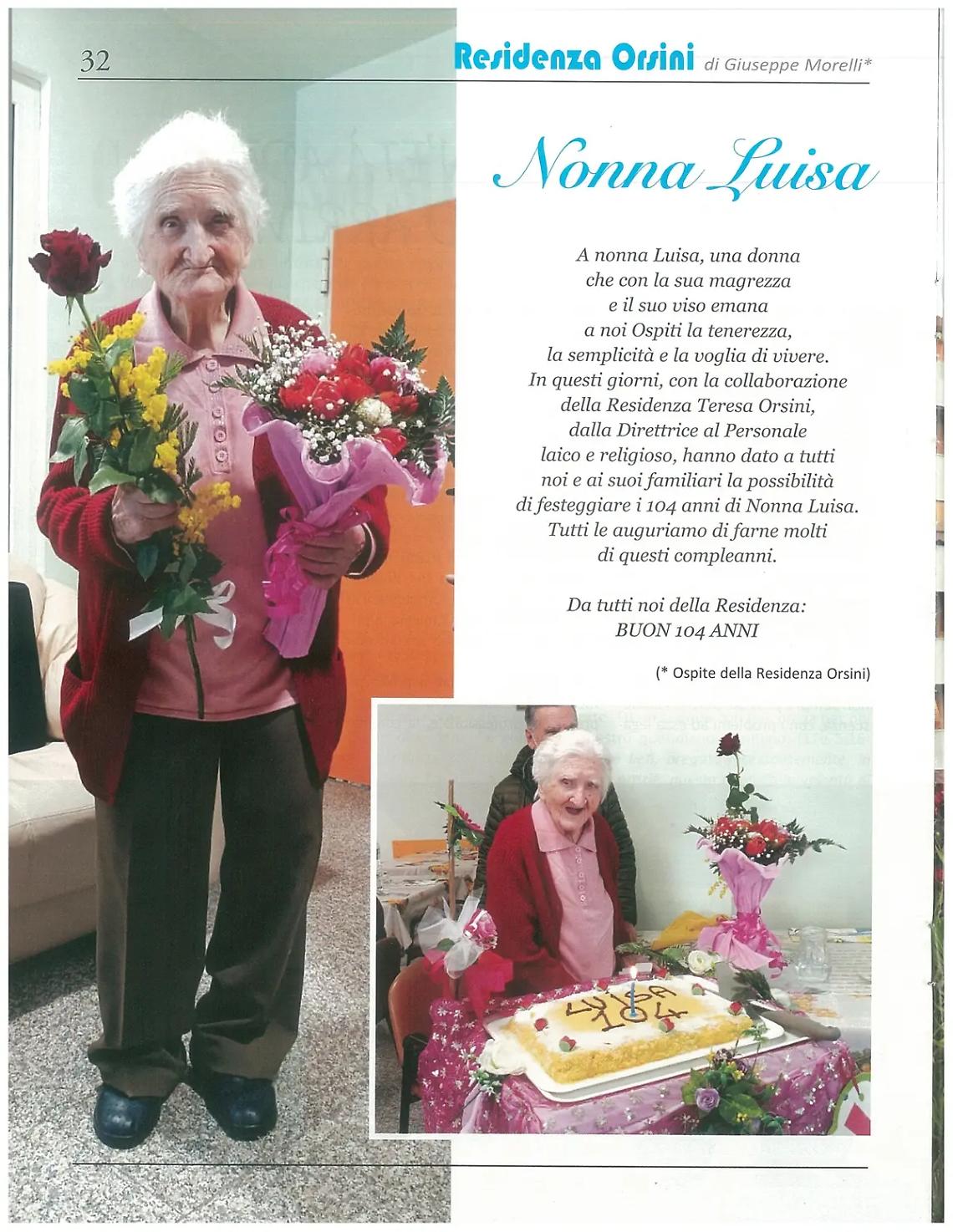 32

Residenza Orsini di Giuseppe Morelli*

Nonna Luisa

A nonna Luisa, una donna
che con la sua magrezza
e il suo viso emana
a noi Ospiti la tenerezza,
la semplicità e la voglia di vivere.
In questi giorni, con la collaborazione
della Residenza Teresa Orsini,
dalla Direttrice al Personale
laico e religioso, hanno dato a tutti
noi e ai suoi familiari la possibilità
di festeggiare i 104 anni di Nonna Luisa.
Tutti le auguriamo di farne molti
di questi compleanni.

Da tutti noi della Residenza:
BUON 104 ANNI

(* Ospite della Residenza Orsini)

LUISA
104